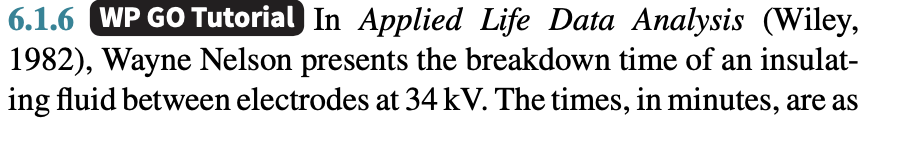 6.1.6 WP GO Tutorial In Applied Life Data Analysis (Wiley, 1982), Wayne Nelson presents the breakdown time of an insulating fluid between electrodes at 34 kV. The times, in minutes, are as